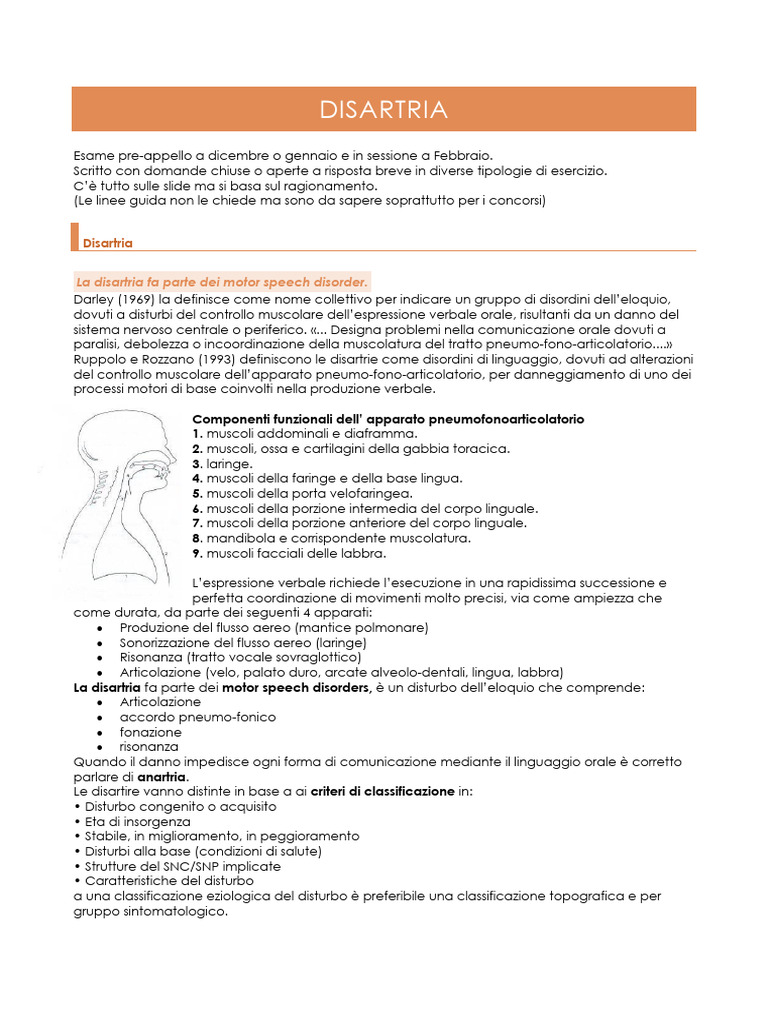 DISARTRIA

Esame pre-appello a dicembre o gennaio e in sessione a Febbraio.
Scritto con domande chiuse o aperte a risposta breve in diverse tipologie di esercizio.
C'è tutto sulle slide ma si basa sul ragionamento.
(Le linee guida non le chiede ma sono da sapere soprattutto per i concorsi)

Disartria

La disartria fa parte dei motor speech disorder.
Darley (1969) la definisce come nome collettivo per indicare un gruppo di disordini dell'eloquio, dovuti a disturbi del controllo muscolare dell'espressione verbale orale, risultanti da un danno del sistema nervoso centrale o periferico. «... Designa problemi nella comunicazione orale dovuti a paralisi, debolezza o incoordinazione della muscolatura del tratto pneumo-fono-articolatorio....»
Ruppolo e Rozzano (1993) definiscono le disartrie come disordini di linguaggio, dovuti ad alterazioni del controllo muscolare dell'apparato pneumo-fono-articolatorio, per danneggiamento di uno dei processi motori di base coinvolti nella produzione verbale.

Componenti funzionali dell' apparato pneumofonoarticolatorio
1. muscoli addominali e diaframma.
2. muscoli, ossa e cartilagini della gabbia toracica.
3. laringe.
4. muscoli della faringe e della base lingua.
5. muscoli della porta velofaringea.
6. muscoli della porzione intermedia del corpo linguale.
7. muscoli della porzione anteriore del corpo linguale.
8. mandibola e corrispondente muscolatura.
9. muscoli facciali delle labbra.

L'espressione verbale richiede l'esecuzione in una rapidissima successione e perfetta coordinazione di movimenti molto precisi, via come ampiezza che come durata, da parte dei seguenti 4 apparati:
• Produzione del flusso aereo (mantice polmonare)
• Sonorizzazione del flusso aereo (laringe)
• Risonanza (tratto vocale sovraglottico)
• Articolazione (velo, palato duro, arcate alveolo-dentali, lingua, labbra)
La disartria fa parte dei motor speech disorders, è un disturbo dell'eloquio che comprende:
• Articolazione
• accordo pneumo-fonico
• fonazione
• risonanza
Quando il danno impedisce ogni forma di comunicazione mediante il linguaggio orale è corretto parlare di anartria.
Le disartire vanno distinte in base a ai criteri di classificazione in:
• Disturbo congenito o acquisito
• Eta di insorgenza
• Stabile, in miglioramento, in peggioramento
• Disturbi alla base (condizioni di salute)
• Strutture del SNC/SNP implicate
• Caratteristiche del disturbo
a una classificazione eziologica del disturbo è preferibile una classificazione topografica e per gruppo sintomatologico.